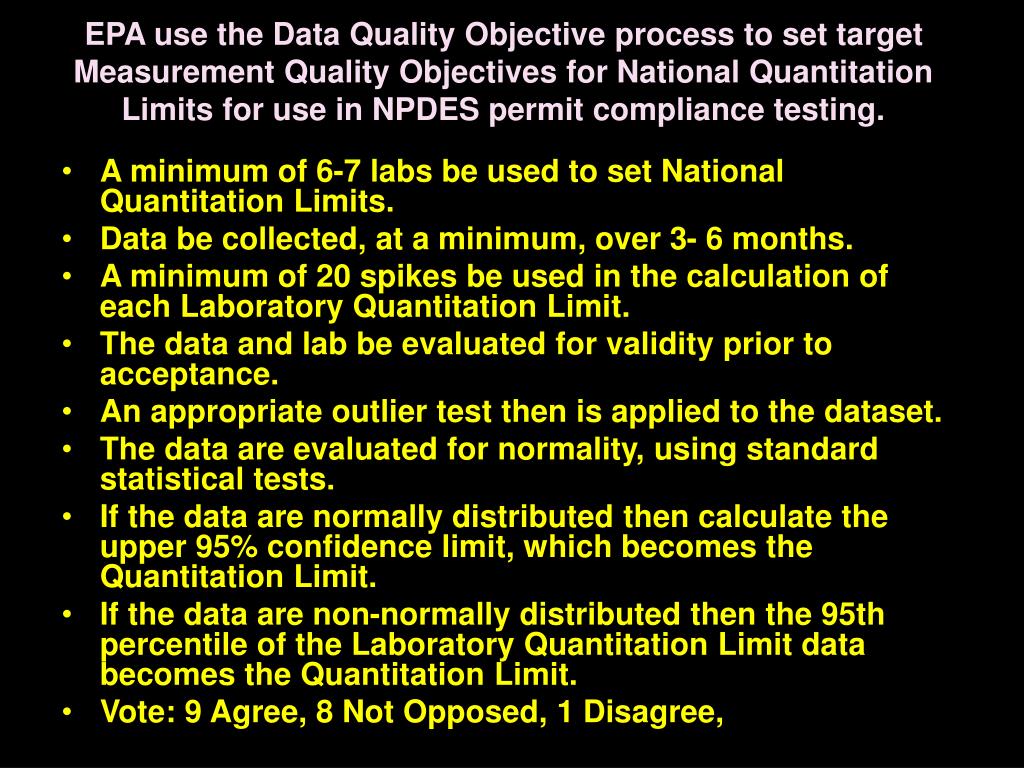 EPA use the Data Quality Objective process to set target Measurement Quality Objectives for National Quantitation Limits for use in NPDES permit compliance testing.

• A minimum of 6-7 labs be used to set National Quantitation Limits.
• Data be collected, at a minimum, over 3- 6 months.
• A minimum of 20 spikes be used in the calculation of each Laboratory Quantitation Limit.
• The data and lab be evaluated for validity prior to acceptance.
• An appropriate outlier test then is applied to the dataset.
• The data are evaluated for normality, using standard statistical tests.
• If the data are normally distributed then calculate the upper 95% confidence limit, which becomes the Quantitation Limit.
• If the data are non-normally distributed then the 95th percentile of the Laboratory Quantitation Limit data becomes the Quantitation Limit.
• Vote: 9 Agree, 8 Not Opposed, 1 Disagree,